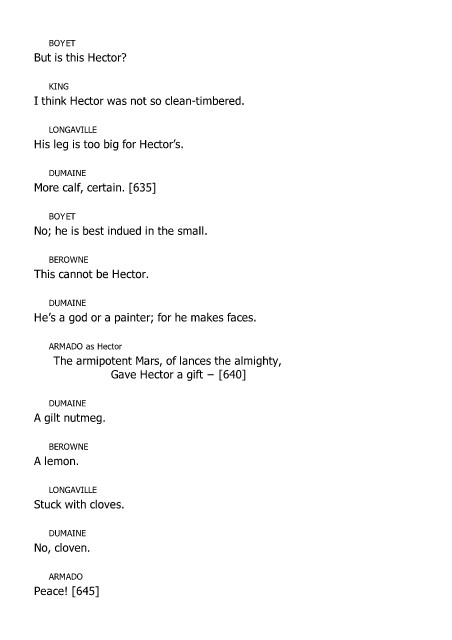 BOYET
But is this Hector?

KING
I think Hector was not so clean-timbered.

LONGAVILLE
His leg is too big for Hector's.

DUMAINE
More calf, certain. [635]

BOYET
No; he is best indued in the small.

BEROWNE
This cannot be Hector.

DUMAINE
He's a god or a painter; for he makes faces.

ARMADO as Hector
The armipotent Mars, of lances the almighty,
Gave Hector a gift – [640]

DUMAINE
A gilt nutmeg.

BEROWNE
A lemon.

LONGAVILLE
Stuck with cloves.

DUMAINE
No, cloven.

ARMADO
Peace! [645]